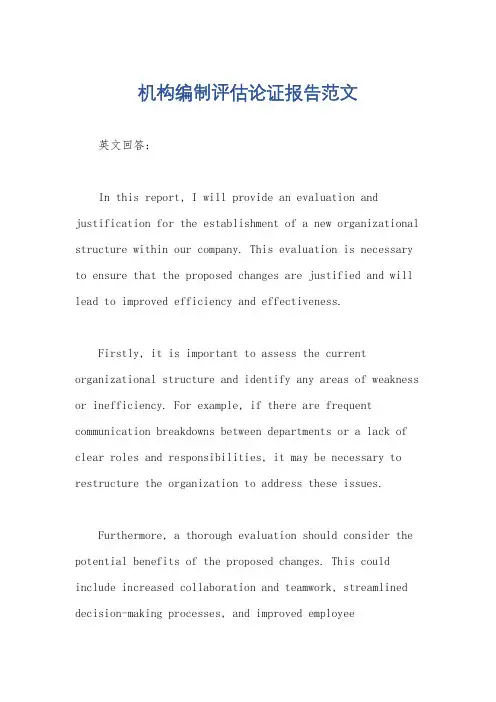 机构编制评估论证报告范文

英文回答：

In this report, I will provide an evaluation and justification for the establishment of a new organizational structure within our company. This evaluation is necessary to ensure that the proposed changes are justified and will lead to improved efficiency and effectiveness.

Firstly, it is important to assess the current organizational structure and identify any areas of weakness or inefficiency. For example, if there are frequent communication breakdowns between departments or a lack of clear roles and responsibilities, it may be necessary to restructure the organization to address these issues.

Furthermore, a thorough evaluation should consider the potential benefits of the proposed changes. This could include increased collaboration and teamwork, streamlined decision-making processes, and improved employee